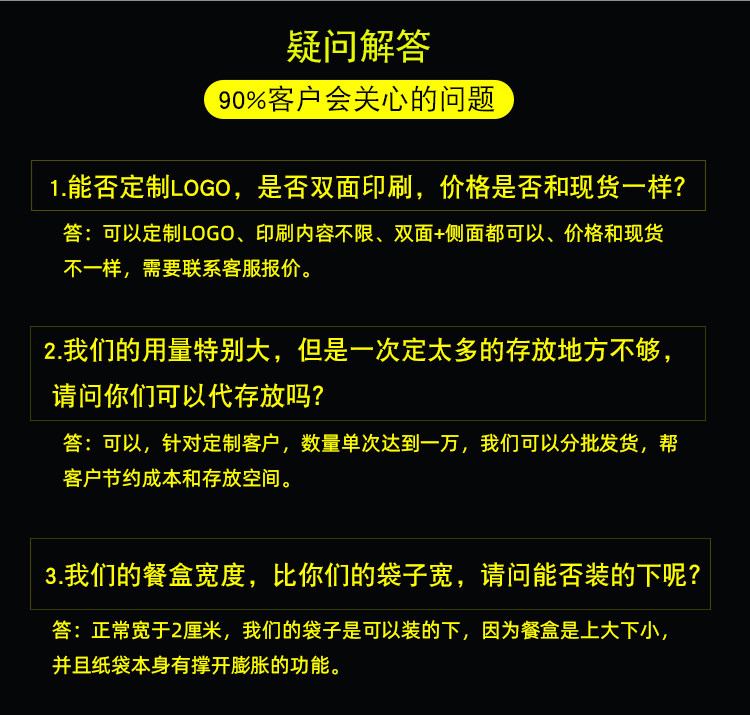 疑问解答

90%客户会关心的问题

1.能否定制LOGO，是否双面印刷，价格是否和现货一样？

答：可以定制LOGO、印刷内容不限、双面+侧面都可以、价格和现货不一样，需要联系客服报价。

2.我们的用量特别大，但是一次定太多的存放地方不够，请问你们可以代存放吗？

答：可以，针对定制客户，数量单次达到一万，我们可以分批发货，帮客户节约成本和存放空间。

3.我们的餐盒宽度，比你们的袋子宽，请问能否装的下呢？

答：正常宽于2厘米，我们的袋子是可以装的下，因为餐盒是上大下小，并且纸袋本身有撑开膨胀的功能。